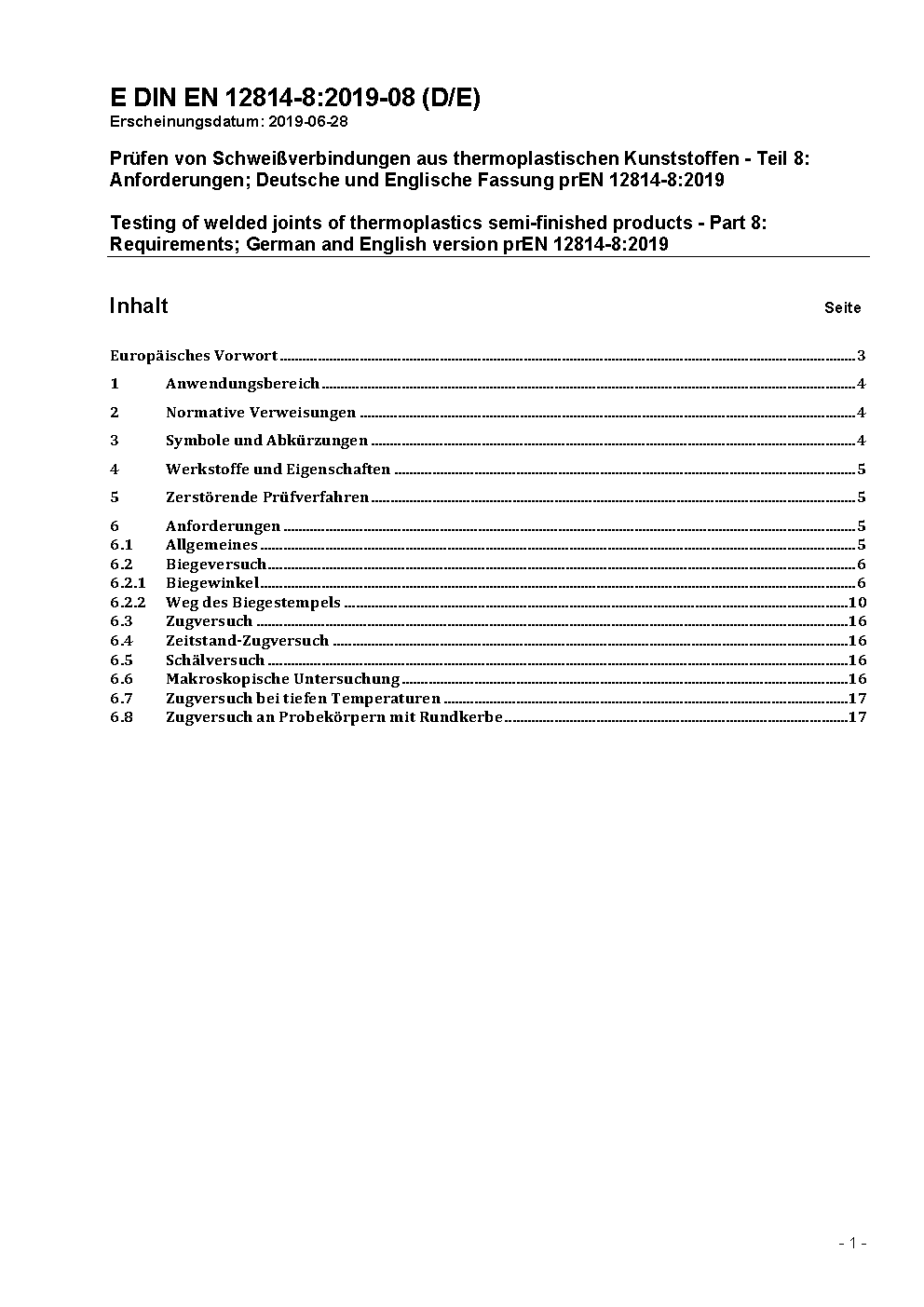 E DIN EN 12814-8:2019-08 (D/E)
Erscheinungsdatum: 2019-06-28

Prüfen von Schweißverbindungen aus thermoplastischen Kunststoffen - Teil 8: Anforderungen; Deutsche und Englische Fassung prEN 12814-8:2019

Testing of welded joints of thermoplastics semi-finished products - Part 8: Requirements; German and English version prEN 12814-8:2019

Inhalt Seite

Europäisches Vorwort 3
1 Anwendungsbereich 4
2 Normative Verweisungen 4
3 Symbole und Abkürzungen 4
4 Werkstoffe und Eigenschaften 5
5 Zerstörende Prüfverfahren 5
6 Anforderungen 5
6.1 Allgemeines 5
6.2 Biegeversuch 6
6.2.1 Biegewinkel 6
6.2.2 Weg des Biegestempels 10
6.3 Zugversuch 16
6.4 Zeitstand-Zugversuch 16
6.5 Schälversuch 16
6.6 Makroskopische Untersuchung 16
6.7 Zugversuch bei tiefen Temperaturen 17
6.8 Zugversuch an Probekörpern mit Rundkerbe 17

- 1 -